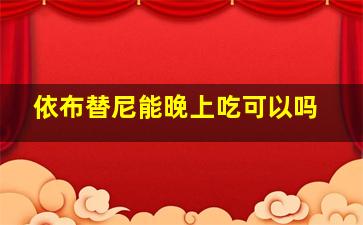 依布替尼能晚上吃可以吗